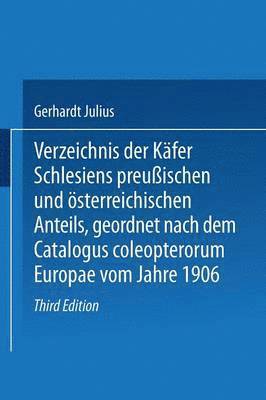 Gerhardt Julius

Verzeichnis der Käfer Schlesiens preußischen und österreichischen Anteils, geordnet nach dem Catalogus coleopterorum Europae vom Jahre 1906

Third Edition